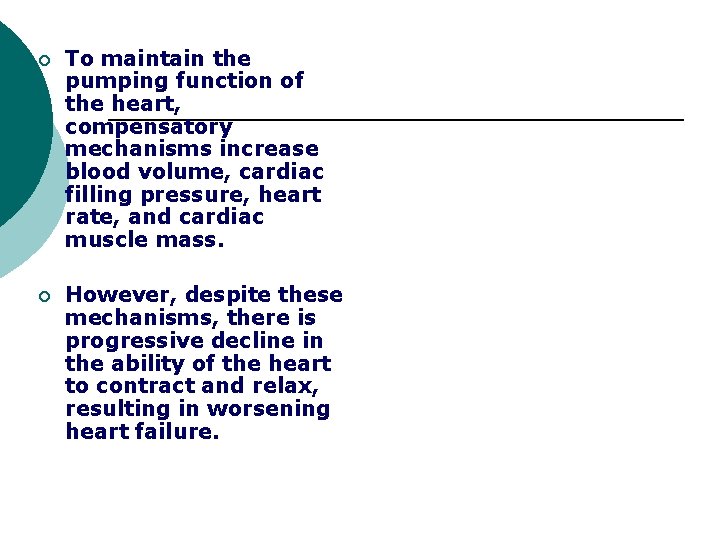 To maintain the pumping function of the heart, compensatory mechanisms increase blood volume, cardiac filling pressure, heart rate, and cardiac muscle mass.

However, despite these mechanisms, there is progressive decline in the ability of the heart to contract and relax, resulting in worsening heart failure.